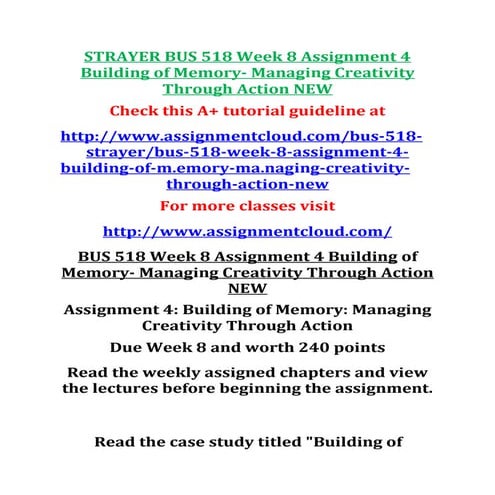 STRAYER BUS 518 Week 8 Assignment 4 Building of Memory- Managing Creativity Through Action NEW

Check this A+ tutorial guideline at

http://www.assignmentcloud.com/bus-518-strayer/bus-518-week-8-assignment-4-building-of-m.emory-ma.naging-creativity-through-action-new

For more classes visit

http://www.assignmentcloud.com/

BUS 518 Week 8 Assignment 4 Building of Memory- Managing Creativity Through Action NEW

Assignment 4: Building of Memory: Managing Creativity Through Action

Due Week 8 and worth 240 points

Read the weekly assigned chapters and view the lectures before beginning the assignment.

Read the case study titled "Building of